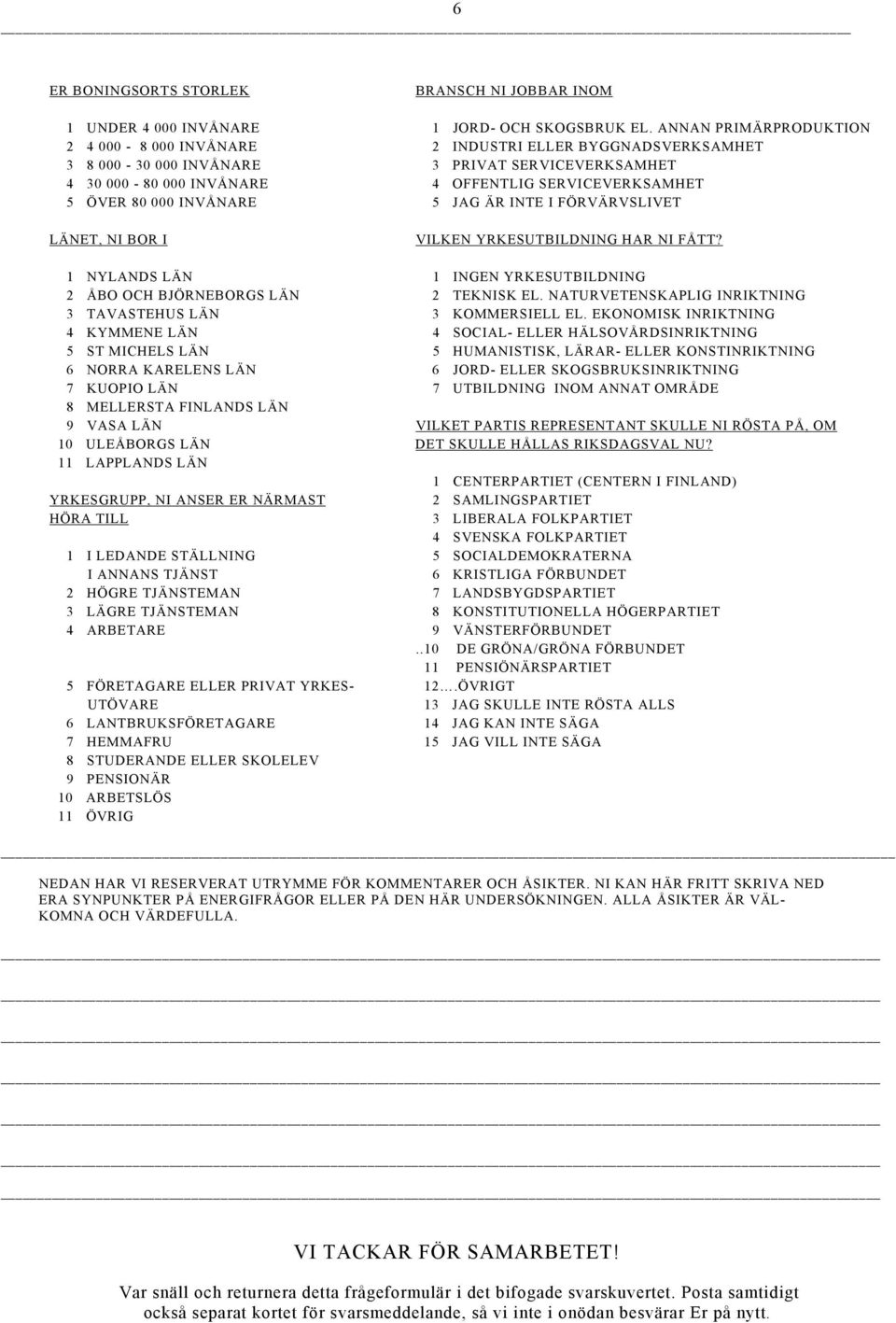 6

ER BONINGSORTS STORLEK

1 UNDER 4 000 INVÅNARE
2 4 000 - 8 000 INVÅNARE
3 8 000 - 30 000 INVÅNARE
4 30 000 - 80 000 INVÅNARE
5 ÖVER 80 000 INVÅNARE

LÄNET, NI BOR I

1 NYLANDS LÄN
2 ÅBO OCH BJÖRNEBORGS LÄN
3 TAVASTEHUS LÄN
4 KYMMENE LÄN
5 ST MICHELS LÄN
6 NORRA KARELENS LÄN
7 KUOPIO LÄN
8 MELLERSTA FINLANDS LÄN
9 VASA LÄN
10 ULEÅBORGS LÄN
11 LAPPLANDS LÄN

YRKESGRUPP, NI ANSER ER NÄRMAST HÖRA TILL

1 I LEDANDE STÄLLNING I ANNANS TJÄNST
2 HÖGRE TJÄNSTEMAN
3 LÄGRE TJÄNSTEMAN
4 ARBETARE

5 FÖRETAGARE ELLER PRIVAT YRKESUTÖVARE
6 LANTBRUKSFÖRETAGARE
7 HEMMAFRU
8 STUDERANDE ELLER SKOLELEV
9 PENSIONÄR
10 ARBETSLÖS
11 ÖVRIG

BRANSCH NI JOBBAR INOM

1 JORD- OCH SKOGSBRUK EL. ANNAN PRIMÄRPRODUKTION
2 INDUSTRI ELLER BYGGNADSVERKSAMHET
3 PRIVAT SERVICEVERKSAMHET
4 OFFENTLIG SERVICEVERKSAMHET
5 JAG ÄR INTE I FÖRVÄRVSLIVET

VILKEN YRKESUTBILDNING HAR NI FÅTT?

1 INGEN YRKESUTBILDNING
2 TEKNISK EL. NATURVETENSKAPLIG INRIKTNING
3 KOMMERSIELL EL. EKONOMISK INRIKTNING
4 SOCIAL- ELLER HÄLSOVÅRDSINRIKTNING
5 HUMANISTISK, LÄRAR- ELLER KONSTINRIKTNING
6 JORD- ELLER SKOGSBRUKSINRIKTNING
7 UTBILDNING INOM ANNAT OMRÅDE

VILKET PARTIS REPRESENTANT SKULLE NI RÖSTA PÅ, OM DET SKULLE HÅLLAS RIKSDAGSVAL NU?

1 CENTERPARTIET (CENTERN I FINLAND)
2 SAMLINGSPARTIET
3 LIBERALA FOLKPARTIET
4 SVENSKA FOLKPARTIET
5 SOCIALDEMOKRATERNA
6 KRISTLIGA FÖRBUNDET
7 LANDSBYGDSPARTIET
8 KONSTITUTIONELLA HÖGERPARTIET
9 VÄNSTERFÖRBUNDET
..10 DE GRÖNA/GRÖNA FÖRBUNDET
11 PENSIÖNÄRSPARTIET
12….ÖVRIGT
13 JAG SKULLE INTE RÖSTA ALLS
14 JAG KAN INTE SÄGA
15 JAG VILL INTE SÄGA

NEDAN HAR VI RESERVERAT UTRYMME FÖR KOMMENTARER OCH ÅSIKTER. NI KAN HÄR FRITT SKRIVA NED ERA SYNPUNKTER PÅ ENERGIFRÅGOR ELLER PÅ DEN HÄR UNDERSÖKNINGEN. ALLA ÅSIKTER ÄR VÄLKOMNA OCH VÄRDEFULLA.

VI TACKAR FÖR SAMARBETET!

Var snäll och returnera detta frågeformulär i det bifogade svarskuvertet. Posta samtidigt också separat kortet för svarsmeddelande, så vi inte i onödan besvärar Er på nytt.